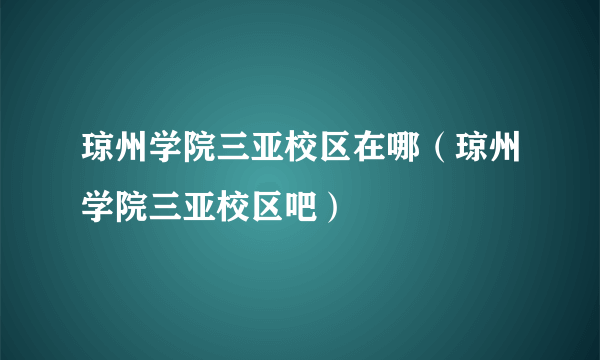 琼州学院三亚校区在哪（琼州学院三亚校区吧）